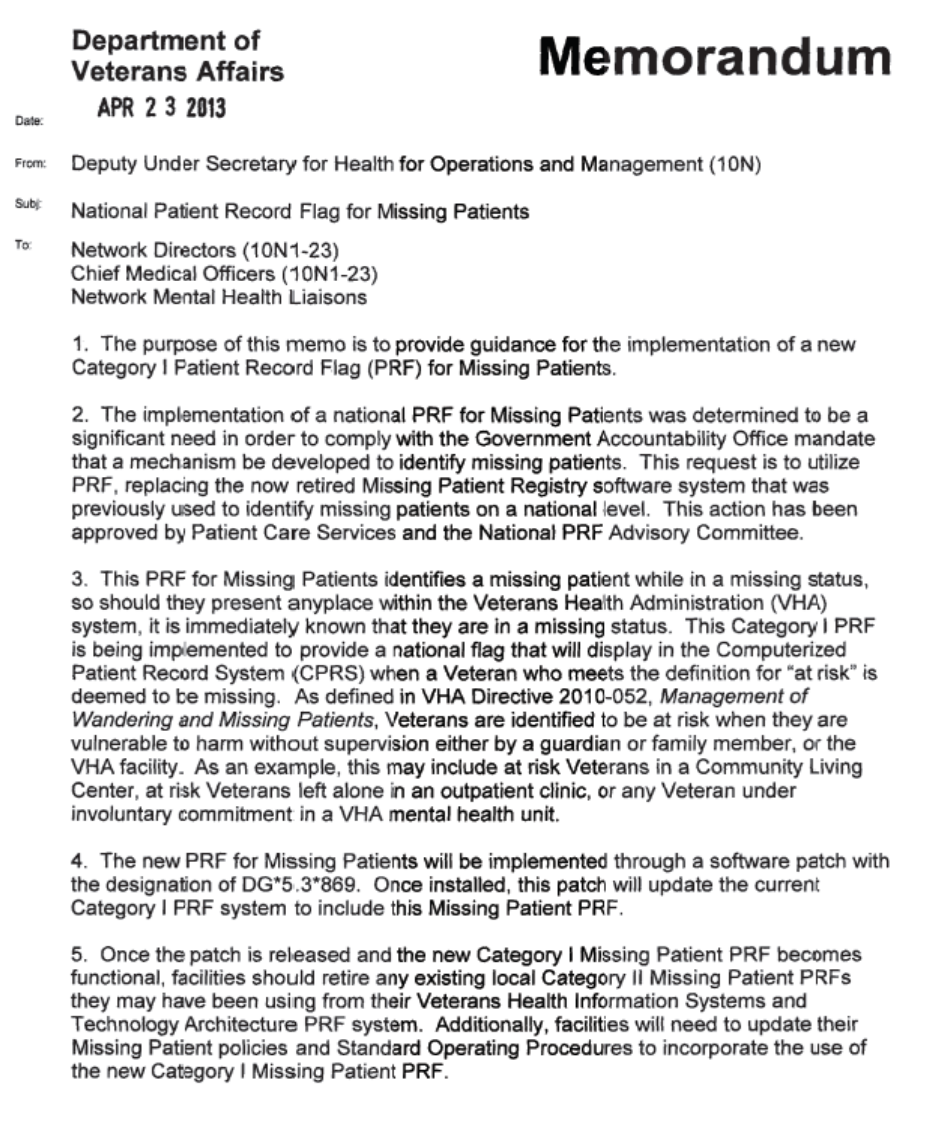 Department of Veterans Affairs

Memorandum

Date: APR 2 3 2013

From: Deputy Under Secretary for Health for Operations and Management (10N)

Subj: National Patient Record Flag for Missing Patients

To: Network Directors (10N1-23)
Chief Medical Officers (10N1-23)
Network Mental Health Liaisons

1. The purpose of this memo is to provide guidance for the implementation of a new Category I Patient Record Flag (PRF) for Missing Patients.

2. The implementation of a national PRF for Missing Patients was determined to be a significant need in order to comply with the Government Accountability Office mandate that a mechanism be developed to identify missing patients. This request is to utilize PRF, replacing the now retired Missing Patient Registry software system that was previously used to identify missing patients on a national level. This action has been approved by Patient Care Services and the National PRF Advisory Committee.

3. This PRF for Missing Patients identifies a missing patient while in a missing status, so should they present anyplace within the Veterans Health Administration (VHA) system, it is immediately known that they are in a missing status. This Category I PRF is being implemented to provide a national flag that will display in the Computerized Patient Record System (CPRS) when a Veteran who meets the definition for "at risk" is deemed to be missing. As defined in VHA Directive 2010-052, Management of Wandering and Missing Patients, Veterans are identified to be at risk when they are vulnerable to harm without supervision either by a guardian or family member, or the VHA facility. As an example, this may include at risk Veterans in a Community Living Center, at risk Veterans left alone in an outpatient clinic, or any Veteran under involuntary commitment in a VHA mental health unit.

4. The new PRF for Missing Patients will be implemented through a software patch with the designation of DG*5.3*869. Once installed, this patch will update the current Category I PRF system to include this Missing Patient PRF.

5. Once the patch is released and the new Category I Missing Patient PRF becomes functional, facilities should retire any existing local Category II Missing Patient PRFs they may have been using from their Veterans Health Information Systems and Technology Architecture PRF system. Additionally, facilities will need to update their Missing Patient policies and Standard Operating Procedures to incorporate the use of the new Category I Missing Patient PRF.